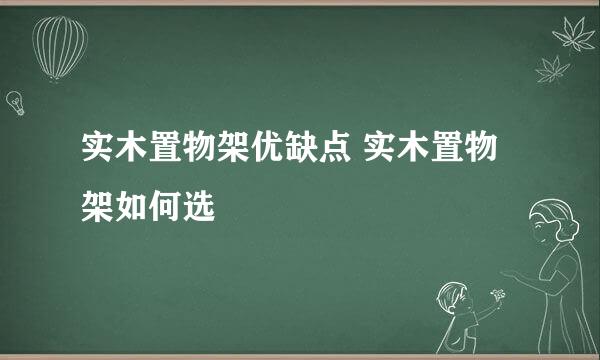 实木置物架优缺点 实木置物架如何选